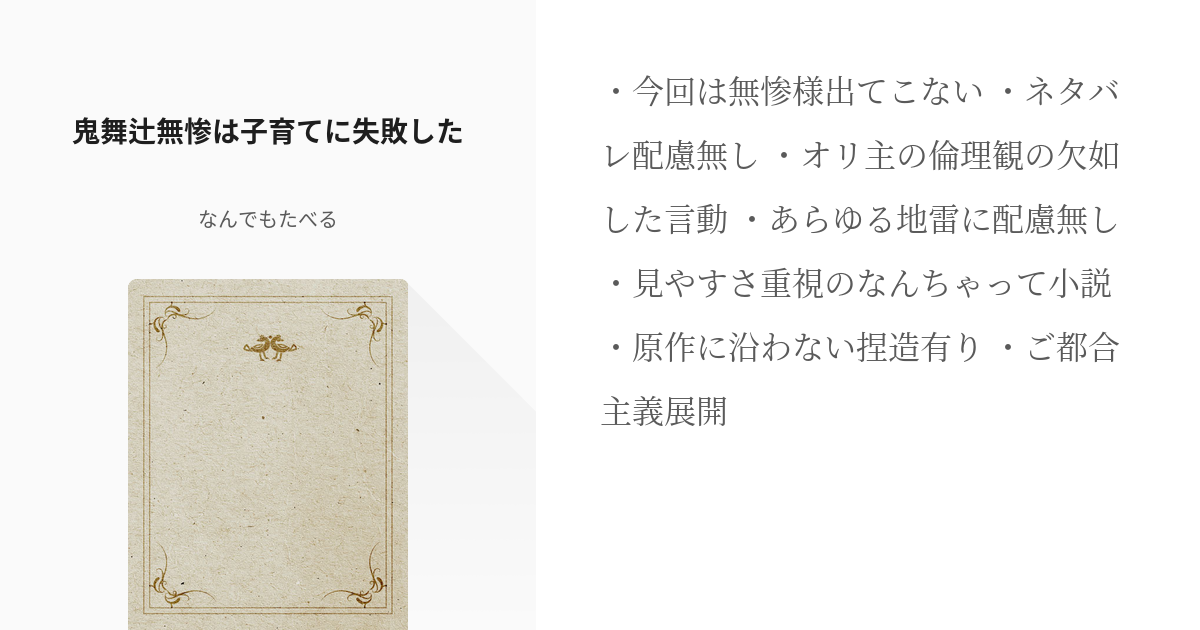 鬼舞辻無惨は子育てに失敗した

なんでもたべる

・今回は無惨様出てこない ・ネタバレ配慮無し ・オリ主の倫理観の欠如した言動 ・あらゆる地雷に配慮無し ・見やすさ重視のなんちゃって小説 ・原作に沿わない捏造有り ・ご都合主義展開